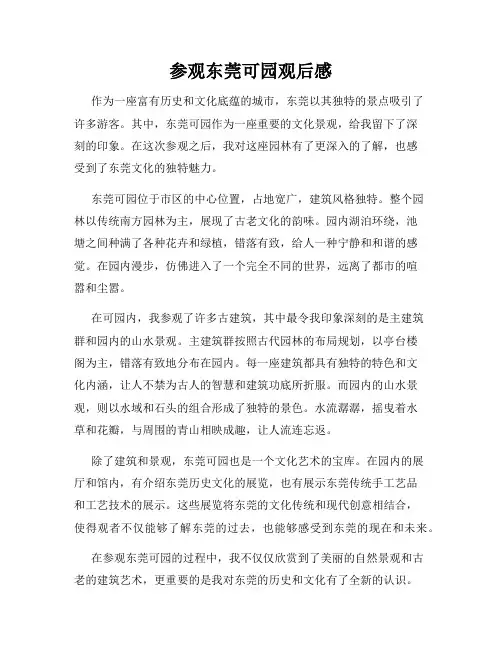 参观东莞可园观后感

作为一座富有历史和文化底蕴的城市，东莞以其独特的景点吸引了许多游客。其中，东莞可园作为一座重要的文化景观，给我留下了深刻的印象。在这次参观之后，我对这座园林有了更深入的了解，也感受到了东莞文化的独特魅力。

东莞可园位于市区的中心位置，占地宽广，建筑风格独特。整个园林以传统南方园林为主，展现了古老文化的韵味。园内湖泊环绕，池塘之间种满了各种花卉和绿植，错落有致，给人一种宁静和和谐的感觉。在园内漫步，仿佛进入了一个完全不同的世界，远离了都市的喧嚣和尘嚣。

在可园内，我参观了许多古建筑，其中最令我印象深刻的是主建筑群和园内的山水景观。主建筑群按照古代园林的布局规划，以亭台楼阁为主，错落有致地分布在园内。每一座建筑都具有独特的特色和文化内涵，让人不禁为古人的智慧和建筑功底所折服。而园内的山水景观，则以水域和石头的组合形成了独特的景色。水流潺潺，摇曳着水草和花瓣，与周围的青山相映成趣，让人流连忘返。

除了建筑和景观，东莞可园也是一个文化艺术的宝库。在园内的展厅和馆内，有介绍东莞历史文化的展览，也有展示东莞传统手工艺品和工艺技术的展示。这些展览将东莞的文化传统和现代创意相结合，使得观者不仅能够了解东莞的过去，也能够感受到东莞的现在和未来。

在参观东莞可园的过程中，我不仅仅欣赏到了美丽的自然景观和古老的建筑艺术，更重要的是我对东莞的历史和文化有了全新的认识。